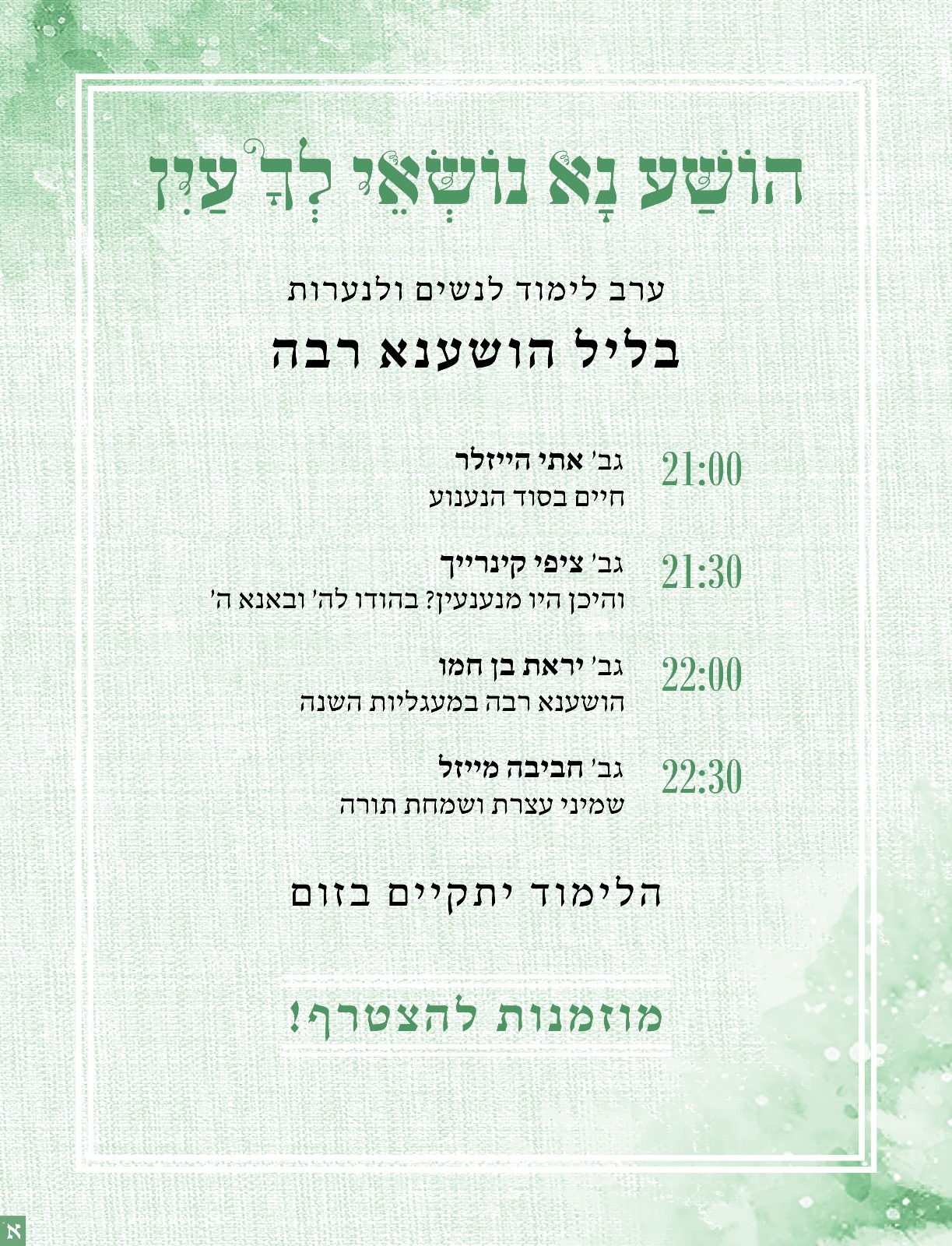 הוֹשַׁע נָא נוֹשְׂאֵי לְךָ עַיִן

ערב לימוד לנשים ולנערות

בליל הושענא רבה

21:00 גב' אתי הייזלר
חיים בסוד הנענוע

21:30 גב' ציפי קינרייך
והיכן היו מנענעין? בהודו לה' ובאנא ה'

22:00 גב' יראת בן חמו
הושענא רבה במעגליות השנה

22:30 גב' חביבה מייזל
שמיני עצרת ושמחת תורה

הלימוד יתקיים בזום

מוזמנות להצטרף!

א